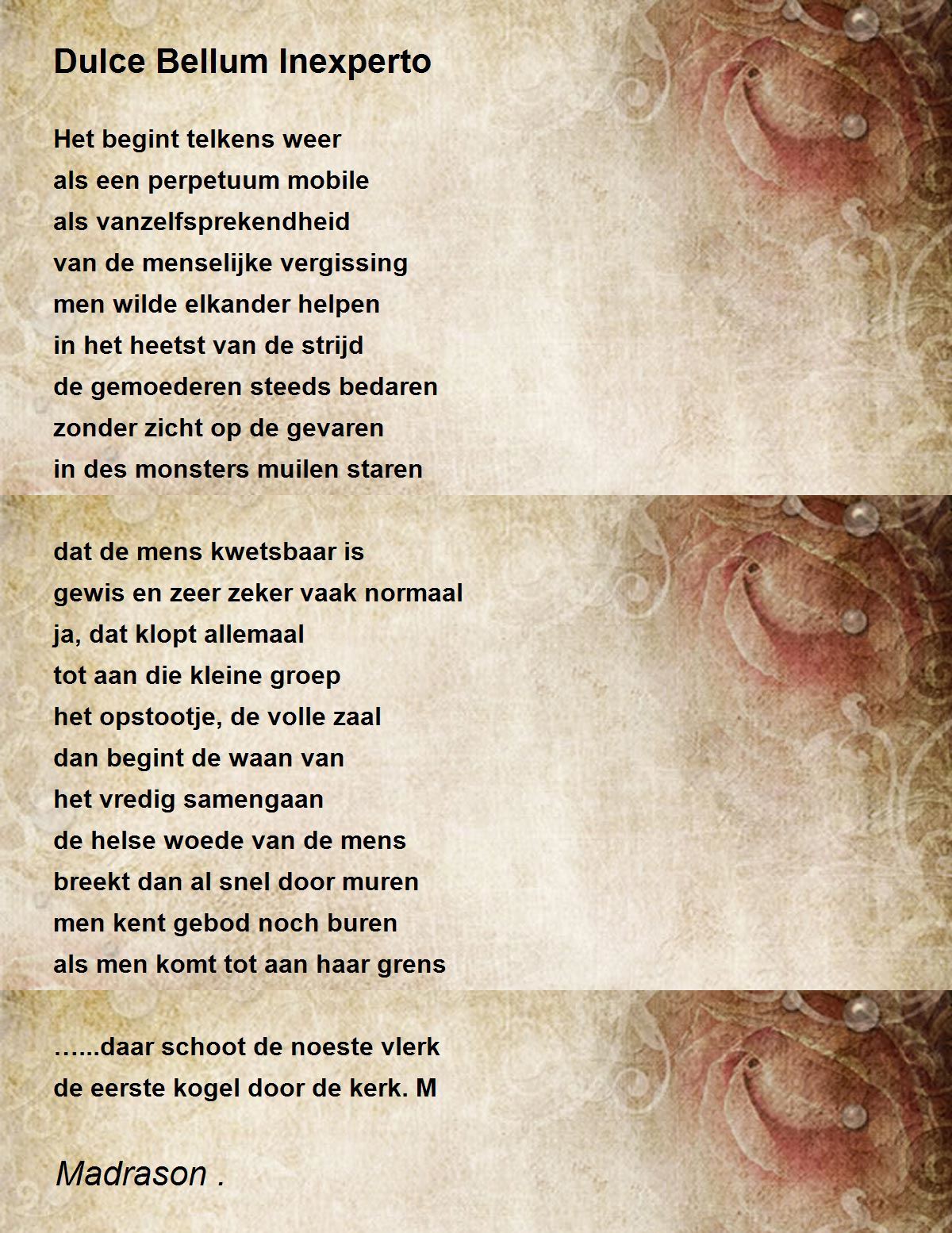 Dulce Bellum Inexperto

Het begint telkens weer
als een perpetuum mobile
als vanzelfsprekendheid
van de menselijke vergissing
men wilde elkander helpen
in het heetst van de strijd
de gemoederen steeds bedaren
zonder zicht op de gevaren
in des monsters muilen staren

dat de mens kwetsbaar is
gewis en zeer zeker vaak normaal
ja, dat klopt allemaal
tot aan die kleine groep
het opstootje, de volle zaal
dan begint de waan van
het vredig samengaan
de helse woede van de mens
breekt dan al snel door muren
men kent gebod noch buren
als men komt tot aan haar grens

......daar schoot de noeste vlerk
de eerste kogel door de kerk. M

Madrason .